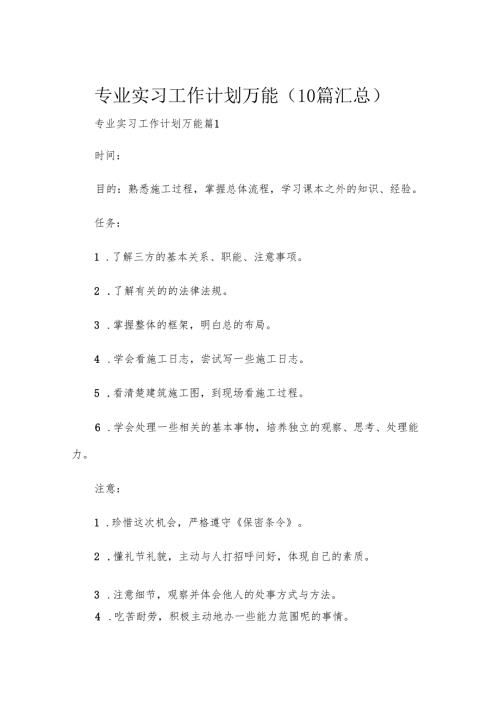 专业实习工作计划万能（10篇汇总）

专业实习工作计划万能篇1

时间：

目的：熟悉施工过程，掌握总体流程，学习课本之外的知识、经验。

任务：

1．了解三方的基本关系、职能、注意事项。

2．了解有关的的法律法规。

3．掌握整体的框架，明白总的布局。

4．学会看施工日志，尝试写一些施工日志。

5．看清楚建筑施工图，到现场看施工过程。

6．学会处理一些相关的基本事物，培养独立的观察、思考、处理能力。

注意：

1．珍惜这次机会，严格遵守《保密条令》。

2．懂礼节礼貌，主动与人打招呼问好，体现自己的素质。

3．注意细节，观察并体会他人的处事方式与方法。

4．吃苦耐劳，积极主动地办一些能力范围呢的事情。